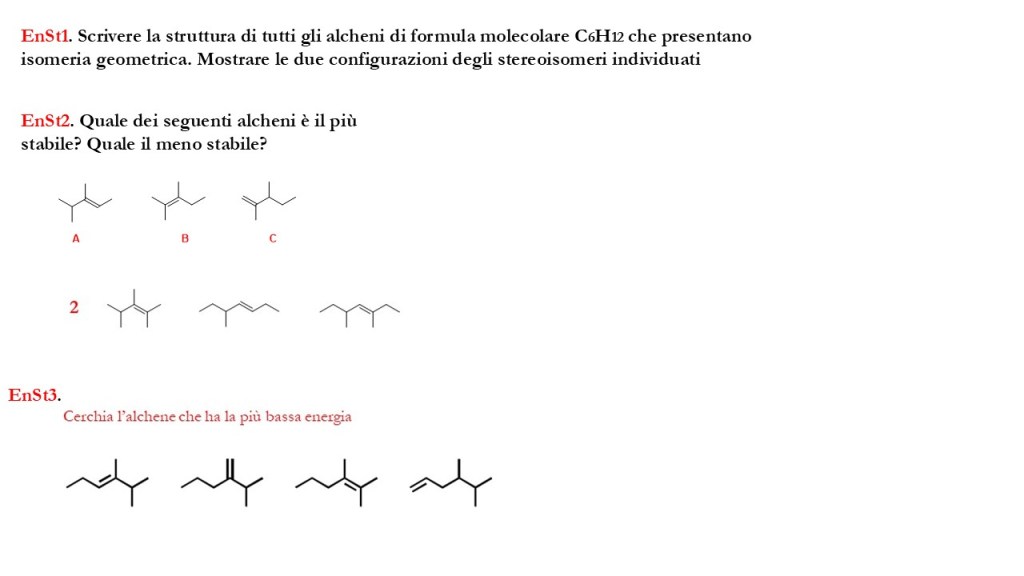 EnSt1. Scrivere la struttura di tutti gli alcheni di formula molecolare $C_6H_{12}$ che presentano isomeria geometrica. Mostrare le due configurazioni degli stereoisomeri individuati

EnSt2. Quale dei seguenti alcheni è il più stabile? Quale il meno stabile?

A

B

C

2

EnSt3.

Cerchia l'alchene che ha la più bassa energia